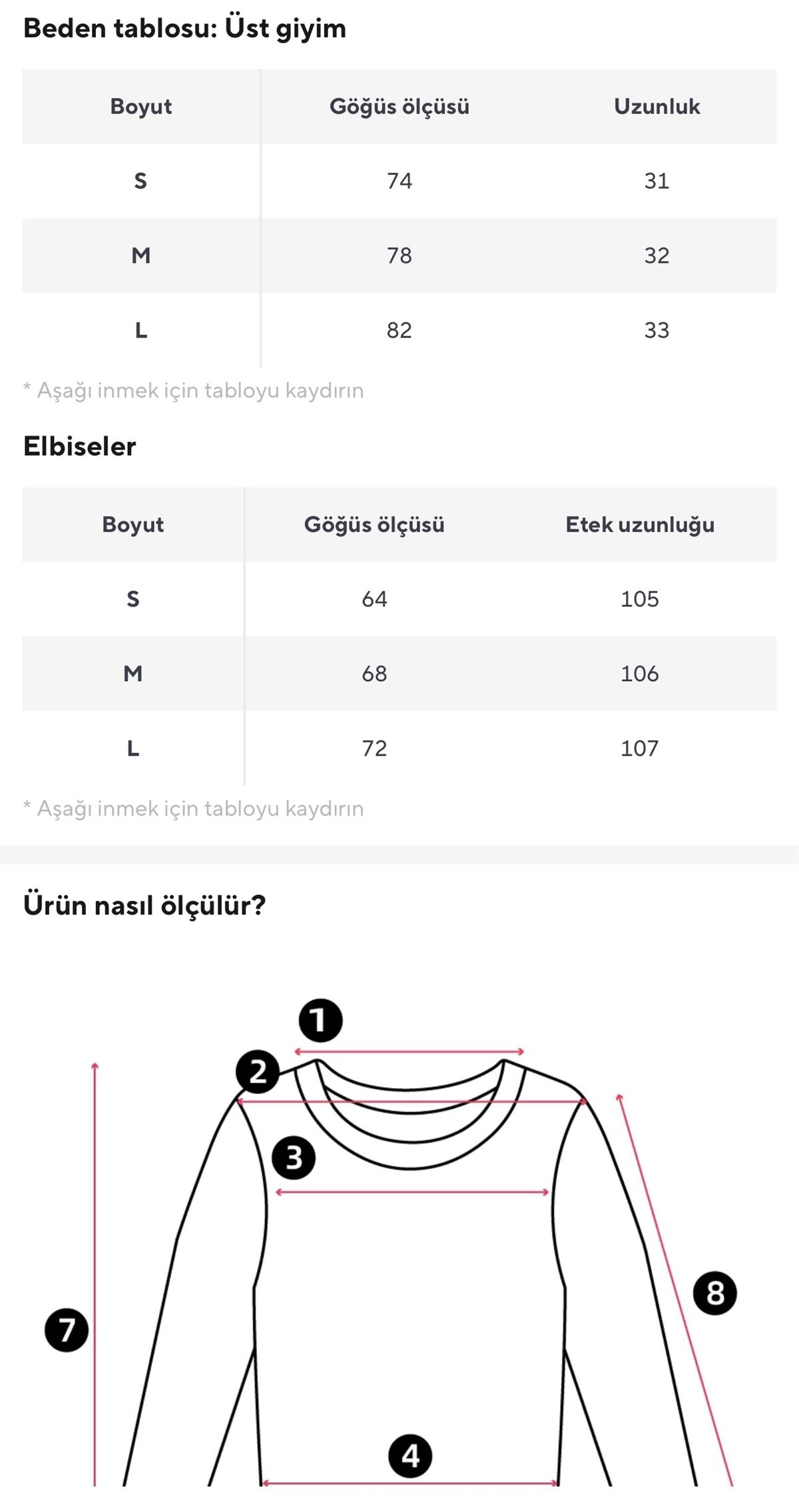 Beden tablosu: Üst giyim

| Boyut | Göğüs ölçüsü | Uzunluk |
|---|---|---|
| S | 74 | 31 |
| M | 78 | 32 |
| L | 82 | 33 |

* Aşağı inmek için tabloyu kaydırın

Elbiseler

| Boyut | Göğüs ölçüsü | Etek uzunluğu |
|---|---|---|
| S | 64 | 105 |
| M | 68 | 106 |
| L | 72 | 107 |

* Aşağı inmek için tabloyu kaydırın

Ürün nasıl ölçülür?

1
2
3
7
8
4